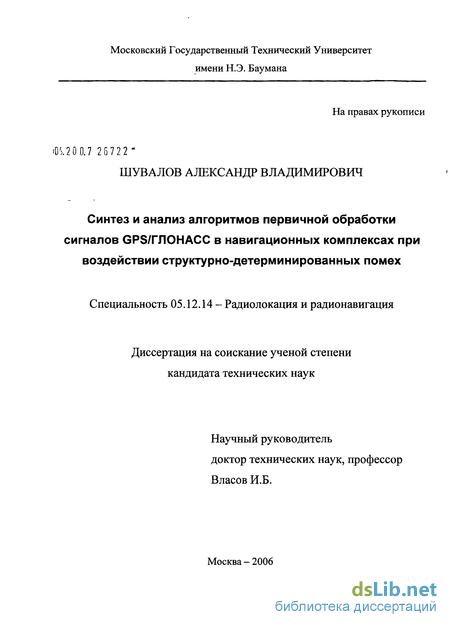 Московский Государственный Технический Университет
имени Н.Э. Баумана

На правах рукописи

04.200.7 26722

ШУВАЛОВ АЛЕКСАНДР ВЛАДИМИРОВИЧ

Синтез и анализ алгоритмов первичной обработки сигналов GPS/ГЛОНАСС в навигационных комплексах при воздействии структурно-детерминированных помех

Специальность 05.12.14 – Радиолокация и радионавигация

Диссертация на соискание ученой степени
кандидата технических наук

Научный руководитель
доктор технических наук, профессор
Власов И.Б.

Москва – 2006

dsLib.net
библиотека диссертаций